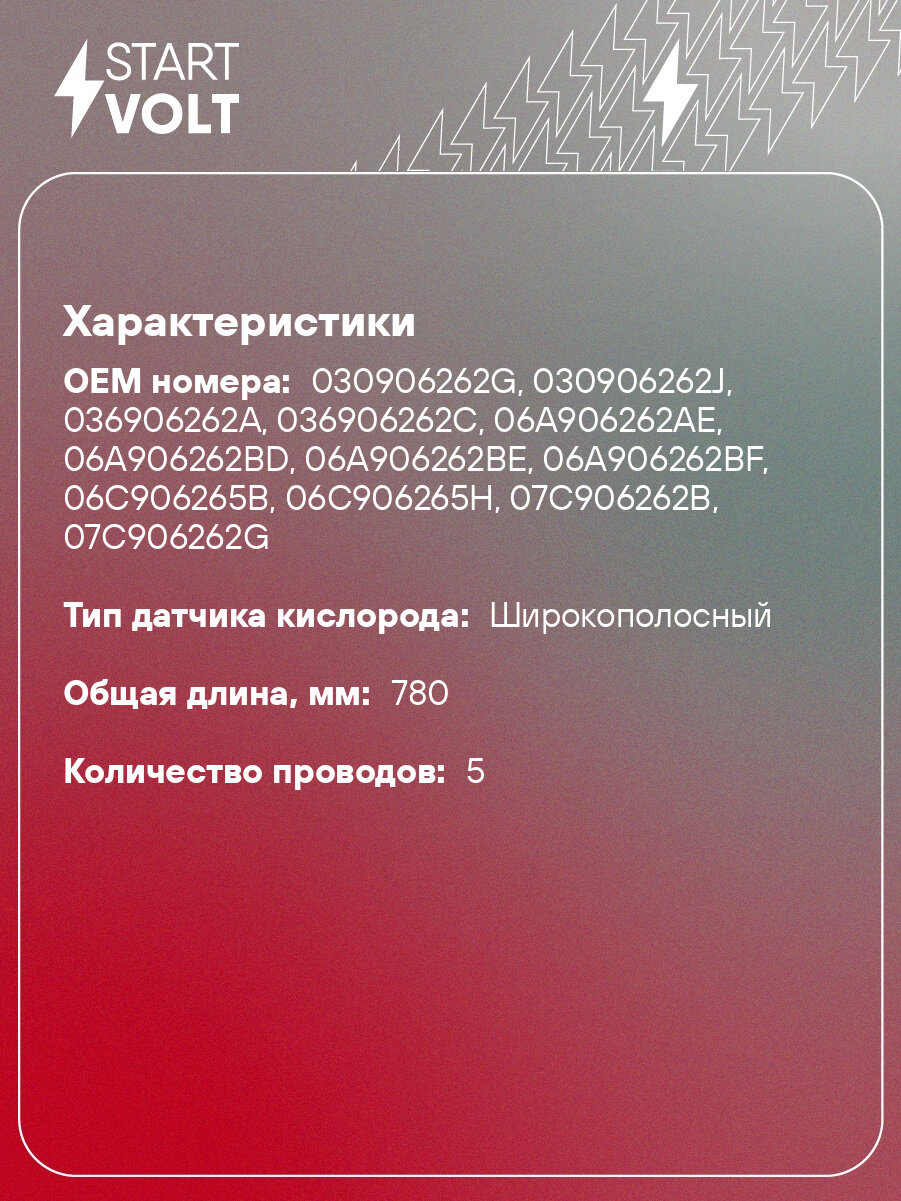 START
VOLT

Характеристики

OEM номера: 030906262G, 030906262J, 036906262A, 036906262C, 06A906262AE, 06A906262BD, 06A906262BE, 06A906262BF, 06C906265B, 06C906265H, 07C906262B, 07C906262G

Тип датчика кислорода: Широкополосный

Общая длина, мм: 780

Количество проводов: 5